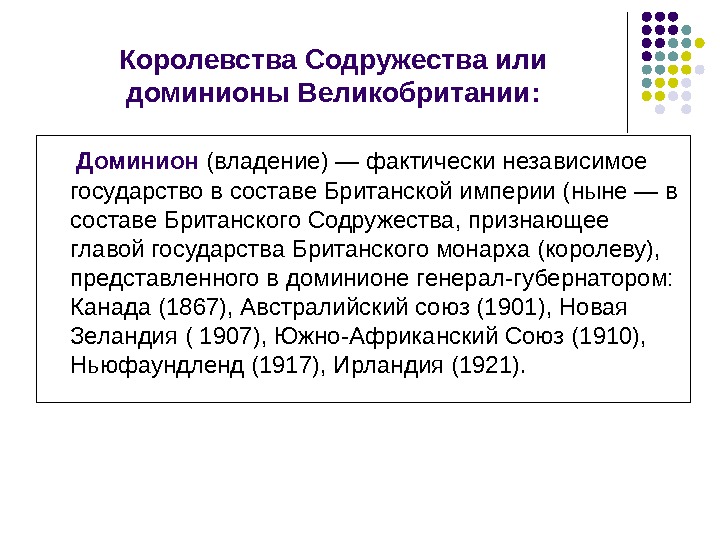 Королевства Содружества или доминионы Великобритании:

Доминион (владение) — фактически независимое государство в составе Британской империи (ныне — в составе Британского Содружества, признающее главой государства Британского монарха (королеву), представленного в доминионе генерал-губернатором: Канада (1867), Австралийский союз (1901), Новая Зеландия ( 1907), Южно-Африканский Союз (1910), Ньюфаундленд (1917), Ирландия (1921).